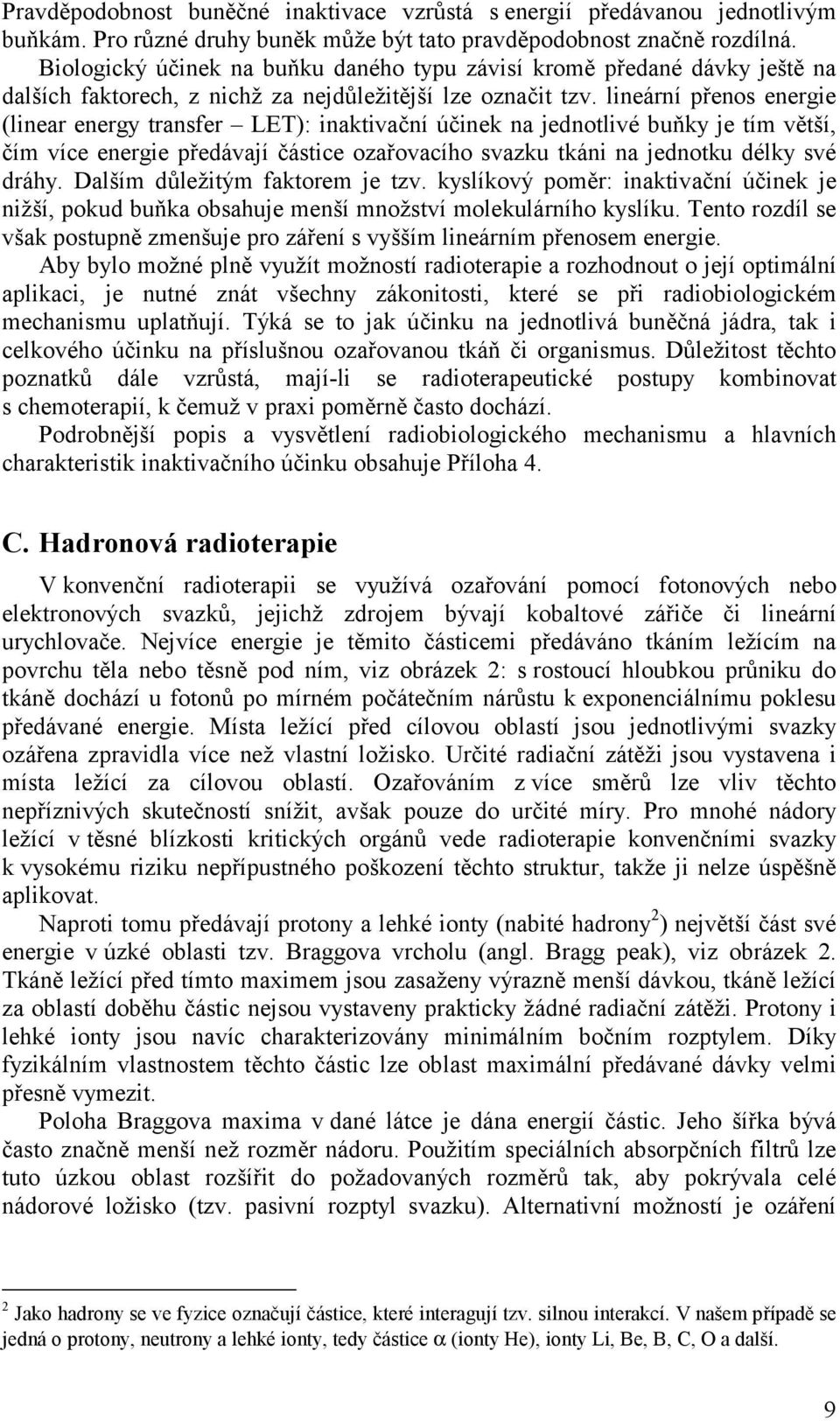 Pravděpodobnost buněčné inaktivace vzrůstá s energií předávanou jednotlivým buňkám. Pro různé druhy buněk může být tato pravděpodobnost značně rozdílná.

Biologický účinek na buňku daného typu závisí kromě předané dávky ještě na dalších faktorech, z nichž za nejdůležitější lze označit tzv. lineární přenos energie (linear energy transfer – LET): inaktivační účinek na jednotlivé buňky je tím větší, čím více energie předávají částice ozařovacího svazku tkáni na jednotku délky své dráhy. Dalším důležitým faktorem je tzv. kyslíkový poměr: inaktivační účinek je nižší, pokud buňka obsahuje menší množství molekulárního kyslíku. Tento rozdíl se však postupně zmenšuje pro záření s vyšším lineárním přenosem energie.

Aby bylo možné plně využít možností radioterapie a rozhodnout o její optimální aplikaci, je nutné znát všechny zákonitosti, které se při radiobiologickém mechanismu uplatňují. Týká se to jak účinku na jednotlivá buněčná jádra, tak i celkového účinku na příslušnou ozařovanou tkáň či organismus. Důležitost těchto poznatků dále vzrůstá, mají-li se radioterapeutické postupy kombinovat s chemoterapií, k čemuž v praxi poměrně často dochází.

Podrobnější popis a vysvětlení radiobiologického mechanismu a hlavních charakteristik inaktivačního účinku obsahuje Příloha 4.

C. Hadronová radioterapie

V konvenční radioterapii se využívá ozařování pomocí fotonových nebo elektronových svazků, jejichž zdrojem bývají kobaltové zářiče či lineární urychlovače. Nejvíce energie je těmito částicemi předáváno tkáním ležícím na povrchu těla nebo těsně pod ním, viz obrázek 2: s rostoucí hloubkou průniku do tkáně dochází u fotonů po mírném počátečním nárůstu k exponenciálnímu poklesu předávané energie. Místa ležící před cílovou oblastí jsou jednotlivými svazky ozářena zpravidla více než vlastní ložisko. Určité radiační zátěži jsou vystavena i místa ležící za cílovou oblastí. Ozařováním z více směrů lze vliv těchto nepříznivých skutečností snížit, avšak pouze do určité míry. Pro mnohé nádory ležící v těsné blízkosti kritických orgánů vede radioterapie konvenčními svazky k vysokému riziku nepřípustného poškození těchto struktur, takže ji nelze úspěšně aplikovat.

Naproti tomu předávají protony a lehké ionty (nabité hadrony$^2$) největší část své energie v úzké oblasti tzv. Braggova vrcholu (angl. Bragg peak), viz obrázek 2. Tkáně ležící před tímto maximem jsou zasaženy výrazně menší dávkou, tkáně ležící za oblastí doběhu částic nejsou vystaveny prakticky žádné radiační zátěži. Protony i lehké ionty jsou navíc charakterizovány minimálním bočním rozptylem. Díky fyzikálním vlastnostem těchto částic lze oblast maximální předávané dávky velmi přesně vymezit.

Poloha Braggova maxima v dané látce je dána energií částic. Jeho šířka bývá často značně menší než rozměr nádoru. Použitím speciálních absorpčních filtrů lze tuto úzkou oblast rozšířit do požadovaných rozměrů tak, aby pokrývala celé nádorové ložisko (tzv. pasivní rozptyl svazku). Alternativní možností je ozáření

$^2$ Jako hadrony se ve fyzice označují částice, které interagují tzv. silnou interakcí. V našem případě se jedná o protony, neutrony a lehké ionty, tedy částice $\alpha$ (ionty He), ionty Li, Be, B, C, O a další.

9